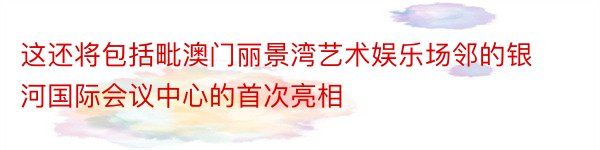 这还将包括毗澳门丽景湾艺术娱乐场邻的银河国际会议中心的首次亮相